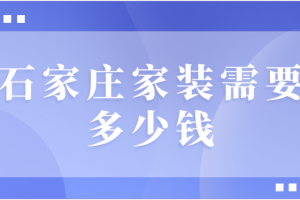 石家庄家装需要多少钱